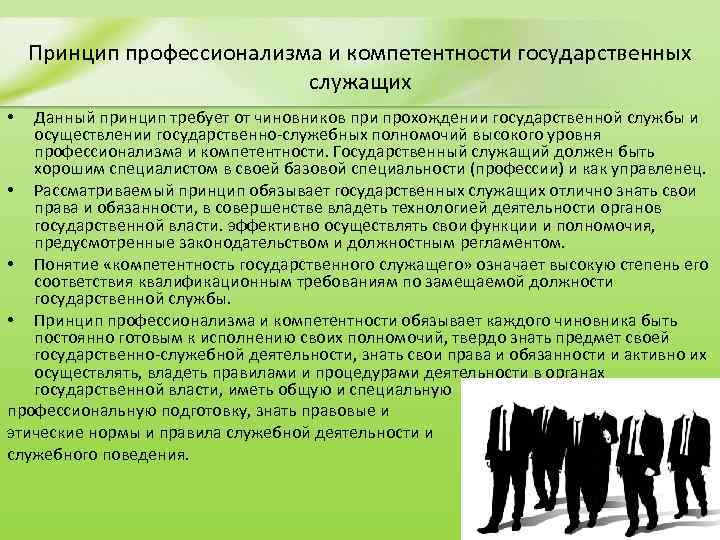 Принцип профессионализма и компетентности государственных служащих

• Данный принцип требует от чиновников при прохождении государственной службы и осуществлении государственно-служебных полномочий высокого уровня профессионализма и компетентности. Государственный служащий должен быть хорошим специалистом в своей базовой специальности (профессии) и как управленец.

• Рассматриваемый принцип обязывает государственных служащих отлично знать свои права и обязанности, в совершенстве владеть технологией деятельности органов государственной власти. эффективно осуществлять свои функции и полномочия, предусмотренные законодательством и должностным регламентом.

• Понятие «компетентность государственного служащего» означает высокую степень его соответствия квалификационным требованиям по замещаемой должности государственной службы.

• Принцип профессионализма и компетентности обязывает каждого чиновника быть постоянно готовым к исполнению своих полномочий, твердо знать предмет своей государственно-служебной деятельности, знать свои права и обязанности и активно их осуществлять, владеть правилами и процедурами деятельности в органах государственной власти, иметь общую и специальную профессиональную подготовку, знать правовые и этические нормы и правила служебной деятельности и служебного поведения.